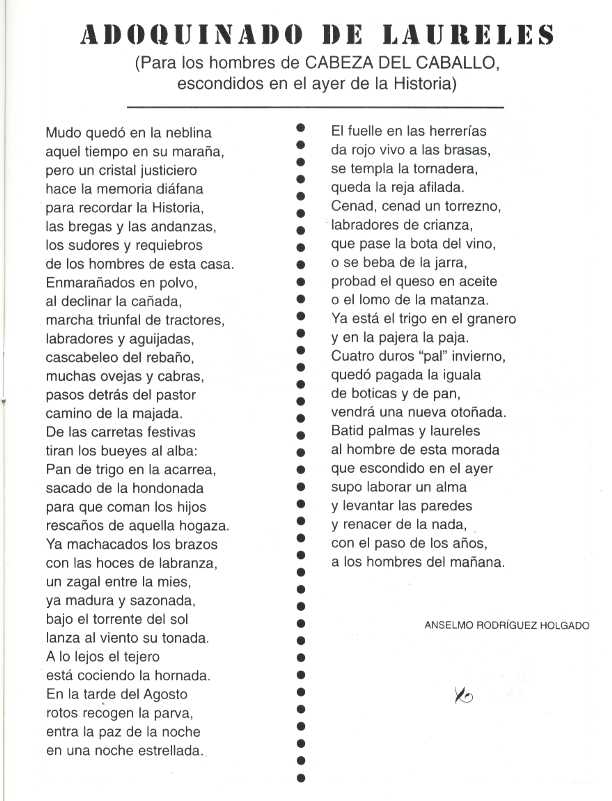 ADOQUINADO DE LAURELES
(Para los hombres de CABEZA DEL CABALLO, escondidos en el ayer de la Historia)

Mudo quedó en la neblina
aquel tiempo en su maraña,
pero un cristal justiciero
hace la memoria diáfana
para recordar la Historia,
las bregas y las andanzas,
los sudores y requiebros
de los hombres de esta casa.
Enmarañados en polvo,
al declinar la cañada,
marcha triunfal de tractores,
labradores y aguijadas,
cascabeleo del rebaño,
muchas ovejas y cabras,
pasos detrás del pastor
camino de la majada.
De las carretas festivas
tiran los bueyes al alba:
Pan de trigo en la acarrea,
sacado de la hondonada
para que coman los hijos
rescaños de aquella hogaza.
Ya machacados los brazos
con las hoces de labranza,
un zagal entre la mies,
ya madura y sazonada,
bajo el torrente del sol
lanza al viento su tonada.
A lo lejos el tejero
está cociendo la hornada.
En la tarde del Agosto
rotos recogen la parva,
entra la paz de la noche
en una noche estrellada.

El fuelle en las herrerías
da rojo vivo a las brasas,
se templa la tornadera,
queda la reja afilada.
Cenad, cenad un torrezno,
labradores de crianza,
que pase la bota del vino,
o se beba de la jarra,
probad el queso en aceite
o el lomo de la matanza.
Ya está el trigo en el granero
y en la pajera la paja.
Cuatro duros "pal" invierno,
quedó pagada la iguala
de boticas y de pan,
vendrá una nueva otoñada.
Batid palmas y laureles
al hombre de esta morada
que escondido en el ayer
supo laborar un alma
y levantar las paredes
y renacer de la nada,
con el paso de los años,
a los hombres del mañana.

ANSELMO RODRÍGUEZ HOLGADO